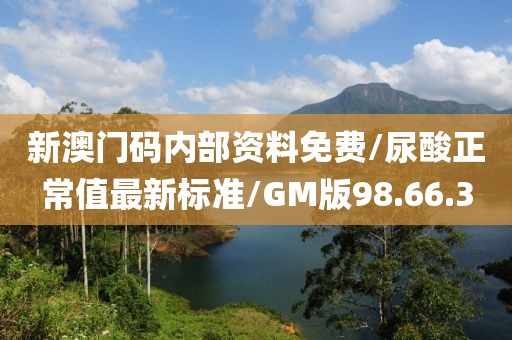 新澳门码内部资料免费/尿酸正常值最新标准/GM版98.66.3